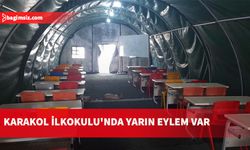 bagimsiz.com

KARAKOL İLKOKULU'NDA YARIN EYLEM VAR